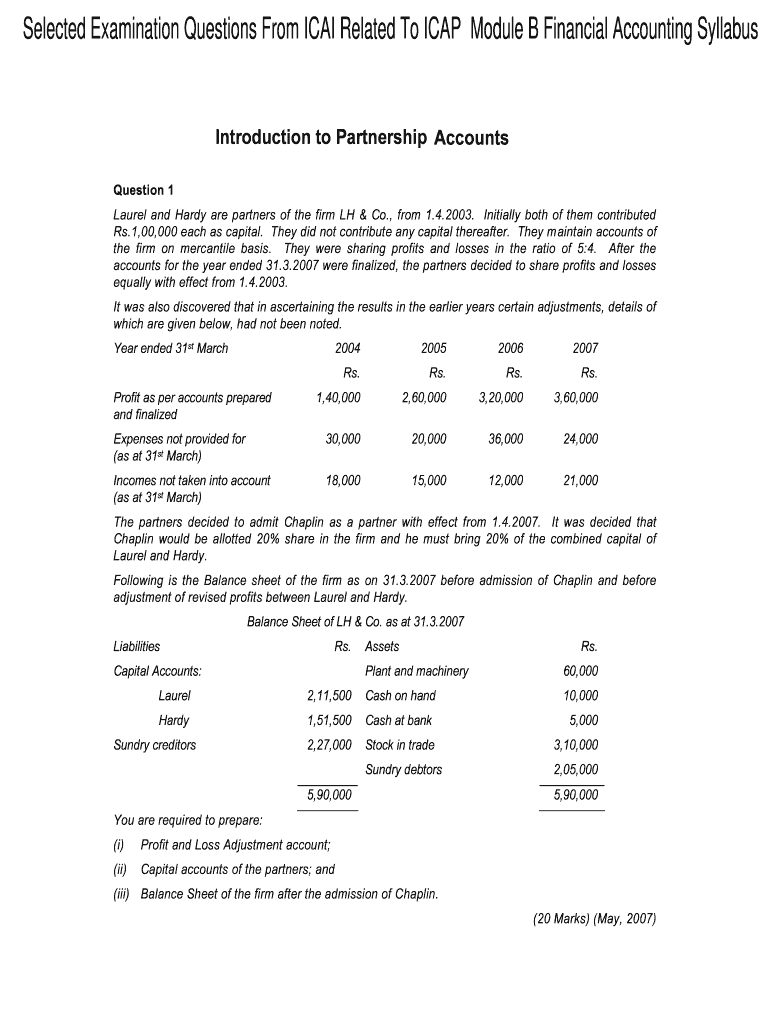 Selected Examination Questions From ICAI Related To ICAP Module B Financial Accounting Syllabus

Introduction to Partnership Accounts

Question 1

Laurel and Hardy are partners of the firm LH & Co., from 1.4.2003. Initially both of them contributed Rs.1,00,000 each as capital. They did not contribute any capital thereafter. They maintain accounts of the firm on mercantile basis. They were sharing profits and losses in the ratio of 5:4. After the accounts for the year ended 31.3.2007 were finalized, the partners decided to share profits and losses equally with effect from 1.4.2003.

It was also discovered that in ascertaining the results in the earlier years certain adjustments, details of which are given below, had not been noted.

| Year ended 31st March | 2004 | 2005 | 2006 | 2007 |
|---|---|---|---|---|
| | Rs. | Rs. | Rs. | Rs. |
| Profit as per accounts prepared and finalized | 1,40,000 | 2,60,000 | 3,20,000 | 3,60,000 |
| Expenses not provided for (as at 31st March) | 30,000 | 20,000 | 36,000 | 24,000 |
| Incomes not taken into account (as at 31st March) | 18,000 | 15,000 | 12,000 | 21,000 |

The partners decided to admit Chaplin as a partner with effect from 1.4.2007. It was decided that Chaplin would be allotted 20% share in the firm and he must bring 20% of the combined capital of Laurel and Hardy.

Following is the Balance sheet of the firm as on 31.3.2007 before admission of Chaplin and before adjustment of revised profits between Laurel and Hardy.

Balance Sheet of LH & Co. as at 31.3.2007

| Liabilities | Rs. | Assets | Rs. |
|---|---|---|---|
| Capital Accounts: | | Plant and machinery | 60,000 |
| Laurel | 2,11,500 | Cash on hand | 10,000 |
| Hardy | 1,51,500 | Cash at bank | 5,000 |
| Sundry creditors | 2,27,000 | Stock in trade | 3,10,000 |
| | | Sundry debtors | 2,05,000 |
| | 5,90,000 | | 5,90,000 |

You are required to prepare:

(i) Profit and Loss Adjustment account;

(ii) Capital accounts of the partners; and

(iii) Balance Sheet of the firm after the admission of Chaplin.

(20 Marks) (May, 2007)